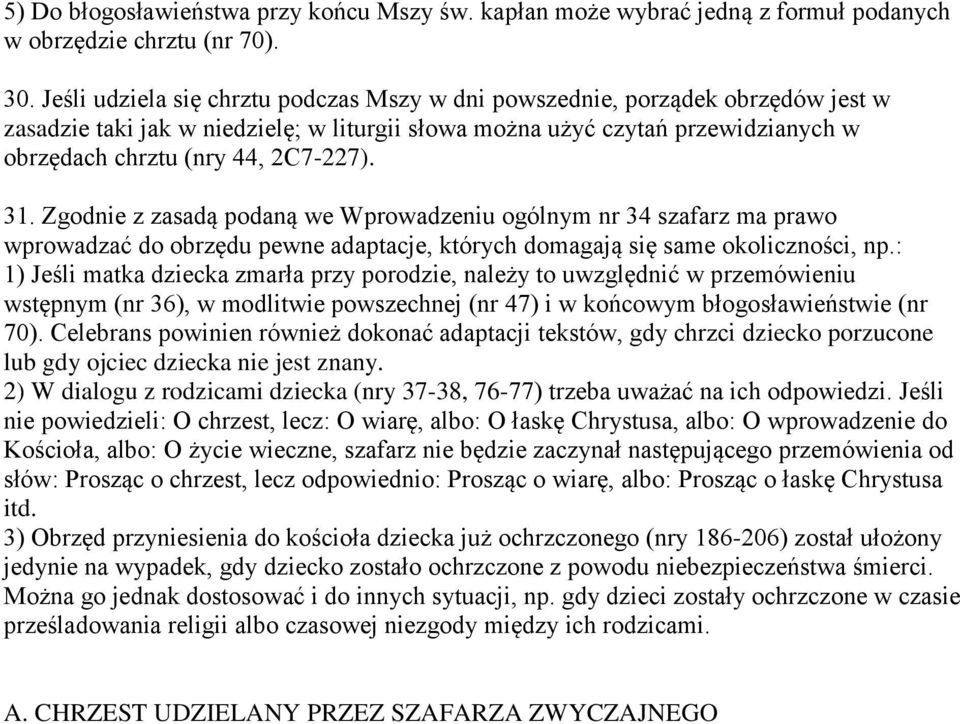 5) Do błogosławieństwa przy końcu Mszy św. kapłan może wybrać jedną z formuł podanych w obrzędzie chrztu (nr 70).

30. Jeśli udziela się chrztu podczas Mszy w dni powszednie, porządek obrzędów jest w zasadzie taki jak w niedzielę; w liturgii słowa można użyć czytań przewidzianych w obrzędach chrztu (nry 44, 2C7-227).

31. Zgodnie z zasadą podaną we Wprowadzeniu ogólnym nr 34 szafarz ma prawo wprowadzać do obrzędu pewne adaptacje, których domagają się same okoliczności, np.:
1) Jeśli matka dziecka zmarła przy porodzie, należy to uwzględnić w przemówieniu wstępnym (nr 36), w modlitwie powszechnej (nr 47) i w końcowym błogosławieństwie (nr 70). Celebrans powinien również dokonać adaptacji tekstów, gdy chrzci dziecko porzucone lub gdy ojciec dziecka nie jest znany.
2) W dialogu z rodzicami dziecka (nry 37-38, 76-77) trzeba uważać na ich odpowiedzi. Jeśli nie powiedzieli: O chrzest, lecz: O wiarę, albo: O łaskę Chrystusa, albo: O wprowadzenie do Kościoła, albo: O życie wieczne, szafarz nie będzie zaczynał następującego przemówienia od słów: Prosząc o chrzest, lecz odpowiednio: Prosząc o wiarę, albo: Prosząc o łaskę Chrystusa itd.
3) Obrzęd przyniesienia do kościoła dziecka już ochrzczonego (nry 186-206) został ułożony jedynie na wypadek, gdy dziecko zostało ochrzczone z powodu niebezpieczeństwa śmierci. Można go jednak dostosować i do innych sytuacji, np. gdy dzieci zostały ochrzczone w czasie prześladowania religii albo czasowej niezgody między ich rodzicami.

A. CHRZEST UDZIELANY PRZEZ SZAFARZA ZWYCZAJNEGO